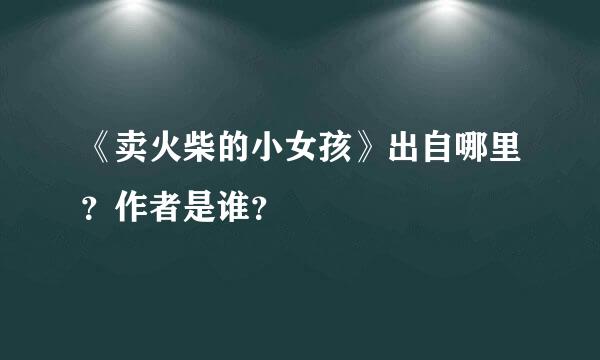 《卖火柴的小女孩》出自哪里？作者是谁？